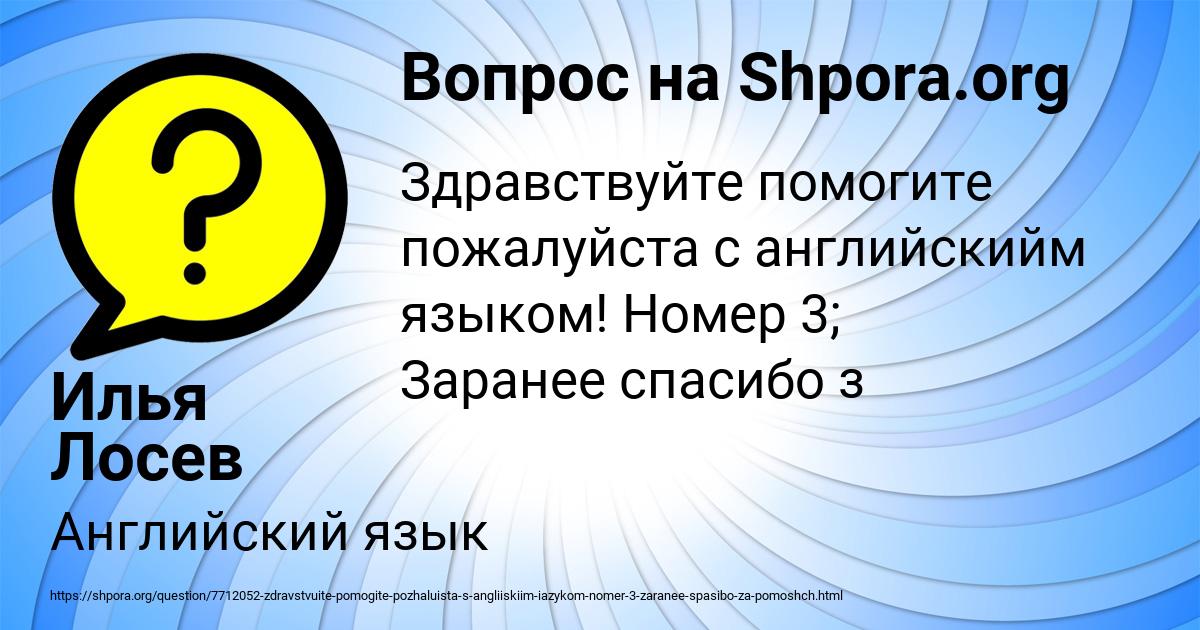 Вопрос на Shpora.org

Здравствуйте помогите пожалуйста с английскийм языком! Номер 3; Заранее спасибо з

Илья Лосев

Английский язык

https://shpora.org/question/7712052-zdravstvuite-pomogite-pozhaluista-s-angliiskiim-iazykom-nomer-3-zaranee-spasibo-za-pomoshch.html